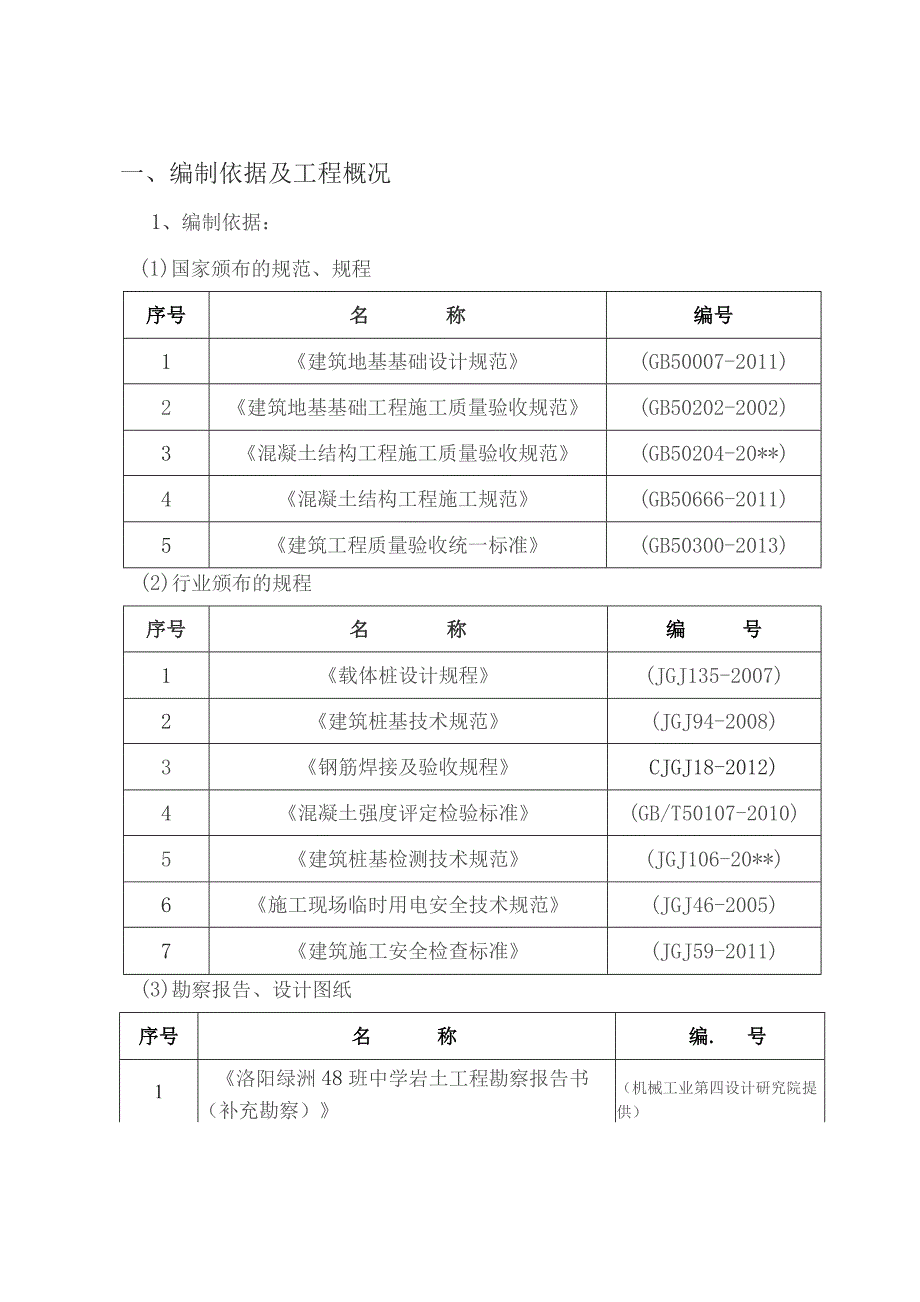 一、编制依据及工程概况

1、编制依据：

(1)国家颁布的规范、规程

| 序号 | 名　　称 | 编号 |
|---|---|---|
| 1 | 《建筑地基基础设计规范》 | (GB50007-2011) |
| 2 | 《建筑地基基础工程施工质量验收规范》 | (GB50202-2002) |
| 3 | 《混凝土结构工程施工质量验收规范》 | (GB50204-20**) |
| 4 | 《混凝土结构工程施工规范》 | (GB50666-2011) |
| 5 | 《建筑工程质量验收统一标准》 | (GB50300-2013) |

(2)行业颁布的规程

| 序号 | 名　　称 | 编　　号 |
|---|---|---|
| 1 | 《载体桩设计规程》 | (JGJ135-2007) |
| 2 | 《建筑桩基技术规范》 | (JGJ94-2008) |
| 3 | 《钢筋焊接及验收规程》 | CJGJ18-2012) |
| 4 | 《混凝土强度评定检验标准》 | (GB/T50107-2010) |
| 5 | 《建筑桩基检测技术规范》 | (JGJ106-20**) |
| 6 | 《施工现场临时用电安全技术规范》 | (JGJ46-2005) |
| 7 | 《建筑施工安全检查标准》 | (JGJ59-2011) |

(3)勘察报告、设计图纸

| 序号 | 名　　称 | 编.　号 |
|---|---|---|
| 1 | 《洛阳绿洲48班中学岩土工程勘察报告书（补充勘察）》 | （机械工业第四设计研究院提供） |